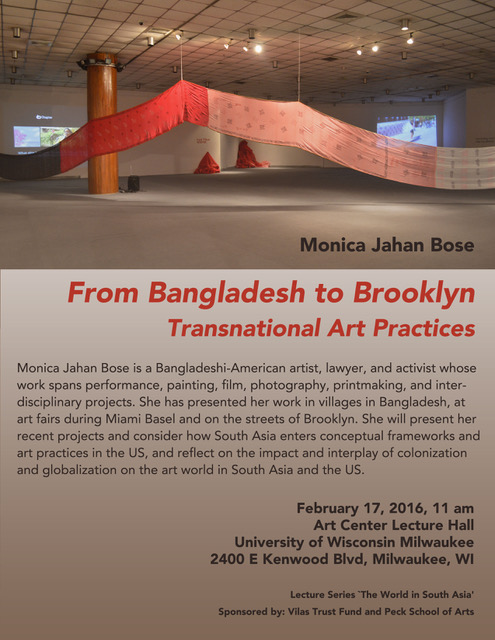 Monica Jahan Bose

From Bangladesh to Brooklyn
Transnational Art Practices

Monica Jahan Bose is a Bangladeshi-American artist, lawyer, and activist whose work spans performance, painting, film, photography, printmaking, and interdisciplinary projects. She has presented her work in villages in Bangladesh, at art fairs during Miami Basel and on the streets of Brooklyn. She will present her recent projects and consider how South Asia enters conceptual frameworks and art practices in the US, and reflect on the impact and interplay of colonization and globalization on the art world in South Asia and the US.

February 17, 2016, 11 am
Art Center Lecture Hall
University of Wisconsin Milwaukee
2400 E Kenwood Blvd, Milwaukee, WI

Lecture Series `The World in South Asia'
Sponsored by: Vilas Trust Fund and Peck School of Arts